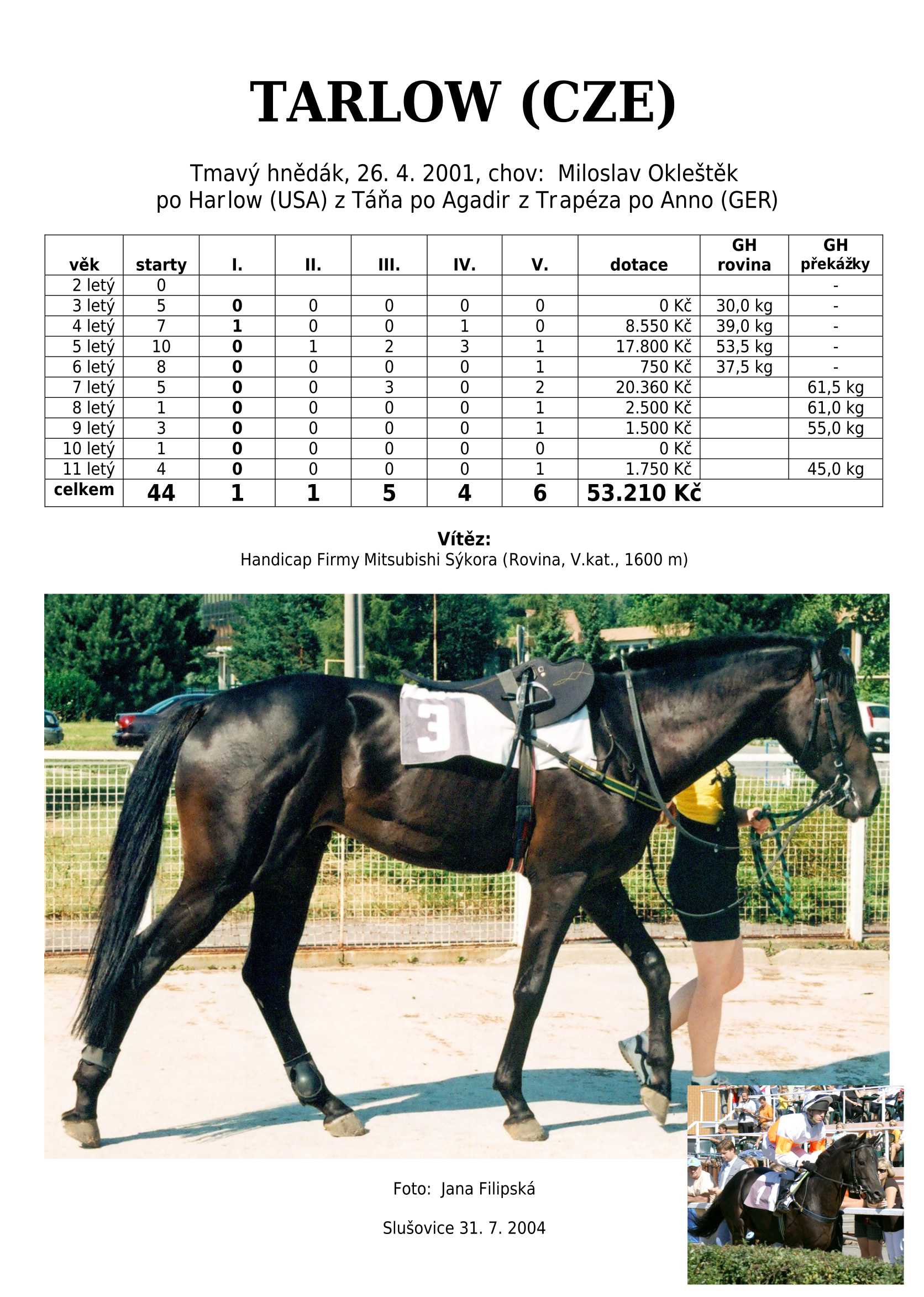 TARLOW (CZE)

Tmavý hnědák, 26. 4. 2001, chov: Miloslav Okleštěk
po Harlow (USA) z Táňa po Agadir z Trapéza po Anno (GER)

| věk | starty | I. | II. | III. | IV. | V. | dotace | GH rovina | GH překážky |
|---|---|---|---|---|---|---|---|---|---|
| 2 letý | 0 | | | | | | | | - |
| 3 letý | 5 | 0 | 0 | 0 | 0 | 0 | 0 Kč | 30,0 kg | - |
| 4 letý | 7 | 1 | 0 | 0 | 1 | 0 | 8.550 Kč | 39,0 kg | - |
| 5 letý | 10 | 0 | 1 | 2 | 3 | 1 | 17.800 Kč | 53,5 kg | - |
| 6 letý | 8 | 0 | 0 | 0 | 0 | 1 | 750 Kč | 37,5 kg | - |
| 7 letý | 5 | 0 | 0 | 3 | 0 | 2 | 20.360 Kč | | 61,5 kg |
| 8 letý | 1 | 0 | 0 | 0 | 0 | 1 | 2.500 Kč | | 61,0 kg |
| 9 letý | 3 | 0 | 0 | 0 | 0 | 1 | 1.500 Kč | | 55,0 kg |
| 10 letý | 1 | 0 | 0 | 0 | 0 | 0 | 0 Kč | | |
| 11 letý | 4 | 0 | 0 | 0 | 0 | 1 | 1.750 Kč | | 45,0 kg |
| celkem | 44 | 1 | 1 | 5 | 4 | 6 | 53.210 Kč | | |

Vítěz:
Handicap Firmy Mitsubishi Sýkora (Rovina, V.kat., 1600 m)

3

Foto: Jana Filipská

Slušovice 31. 7. 2004

1